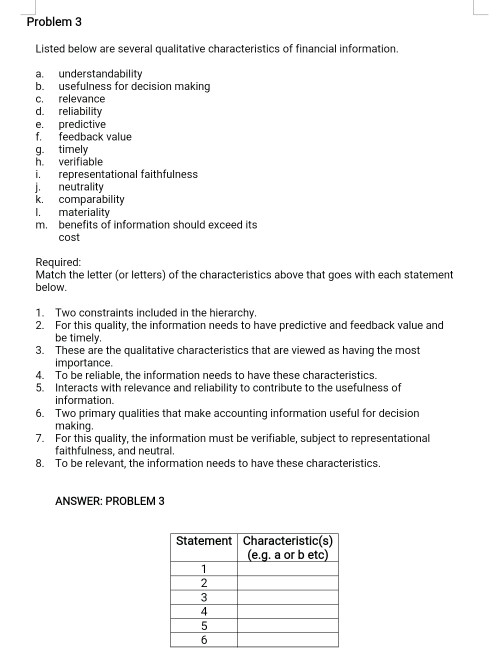 Problem 3

Listed below are several qualitative characteristics of financial information.

a. understandability
b. usefulness for decision making
c. relevance
d. reliability
e. predictive
f. feedback value
g. timely
h. verifiable
i. representational faithfulness
j. neutrality
k. comparability
l. materiality
m. benefits of information should exceed its cost

Required:
Match the letter (or letters) of the characteristics above that goes with each statement below.

1. Two constraints included in the hierarchy.
2. For this quality, the information needs to have predictive and feedback value and be timely.
3. These are the qualitative characteristics that are viewed as having the most importance.
4. To be reliable, the information needs to have these characteristics.
5. Interacts with relevance and reliability to contribute to the usefulness of information.
6. Two primary qualities that make accounting information useful for decision making.
7. For this quality, the information must be verifiable, subject to representational faithfulness, and neutral.
8. To be relevant, the information needs to have these characteristics.

ANSWER: PROBLEM 3

| Statement | Characteristic(s) (e.g. a or b etc) |
|---|---|
| 1 | |
| 2 | |
| 3 | |
| 4 | |
| 5 | |
| 6 | |